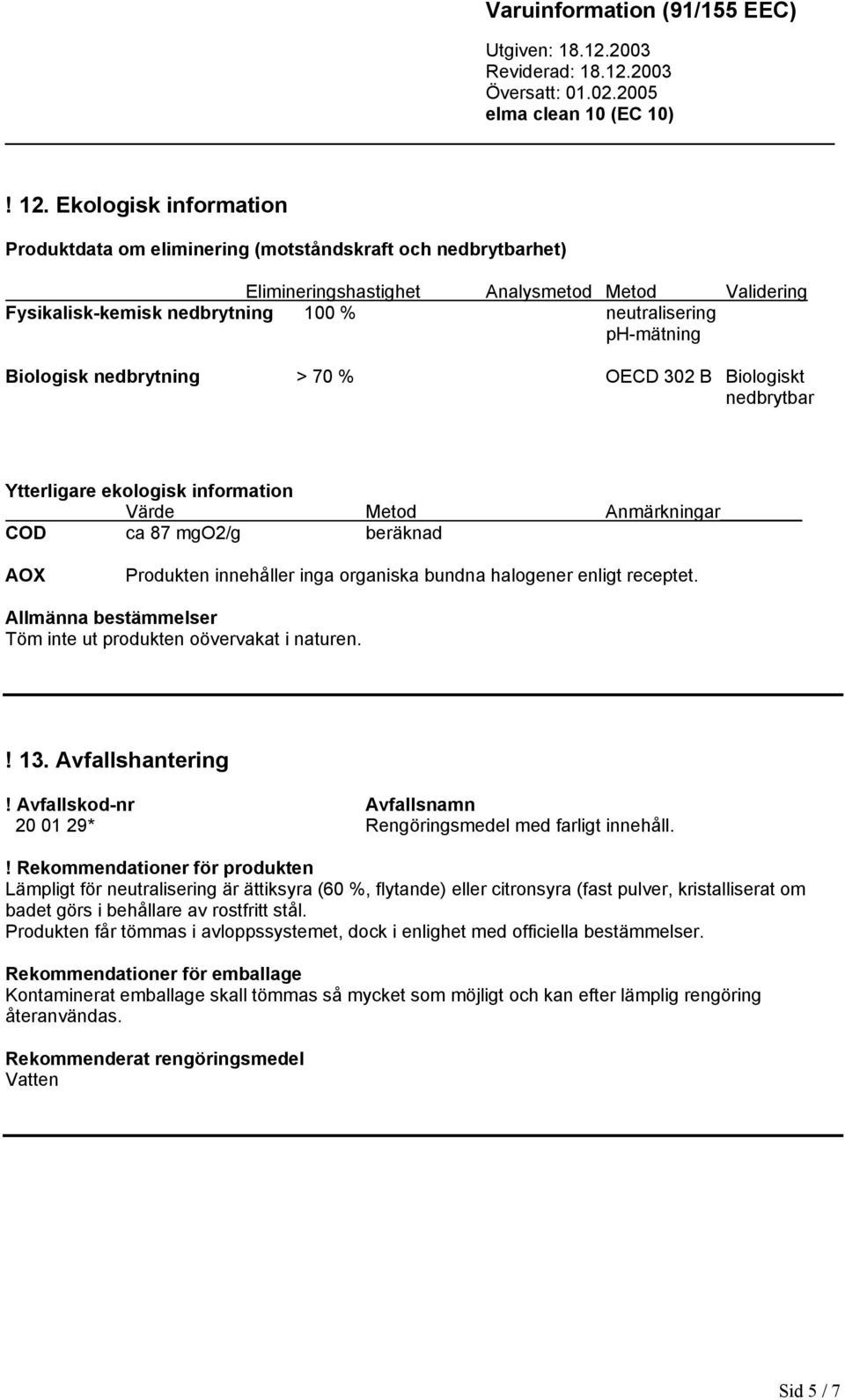 Varuinformation (91/155 EEC)

Utgiven: 18.12.2003
Reviderad: 18.12.2003
Översatt: 01.02.2005
elma clean 10 (EC 10)

! 12. Ekologisk information

Produktdata om eliminering (motståndskraft och nedbrytbarhet)

| | Elimineringshastighet | Analysmetod | Metod | Validering |
|---|---|---|---|---|
| Fysikalisk-kemisk nedbrytning | 100 % | | neutralisering pH-mätning | |
| Biologisk nedbrytning | > 70 % | | OECD 302 B | Biologiskt nedbrytbar |

Ytterligare ekologisk information

| | Värde | Metod | Anmärkningar |
|---|---|---|---|
| COD | ca 87 mgO2/g | beräknad | |
| AOX | Produkten innehåller inga organiska bundna halogener enligt receptet. | | |

Allmänna bestämmelser
Töm inte ut produkten oövervakat i naturen.

! 13. Avfallshantering

| ! Avfallskod-nr | Avfallsnamn |
|---|---|
| 20 01 29* | Rengöringsmedel med farligt innehåll. |

! Rekommendationer för produkten
Lämpligt för neutralisering är ättiksyra (60 %, flytande) eller citronsyra (fast pulver, kristalliserat om badet görs i behållare av rostfritt stål.
Produkten får tömmas i avloppssystemet, dock i enlighet med officiella bestämmelser.

Rekommendationer för emballage
Kontaminerat emballage skall tömmas så mycket som möjligt och kan efter lämplig rengöring återanvändas.

Rekommenderat rengöringsmedel
Vatten

Sid 5 / 7